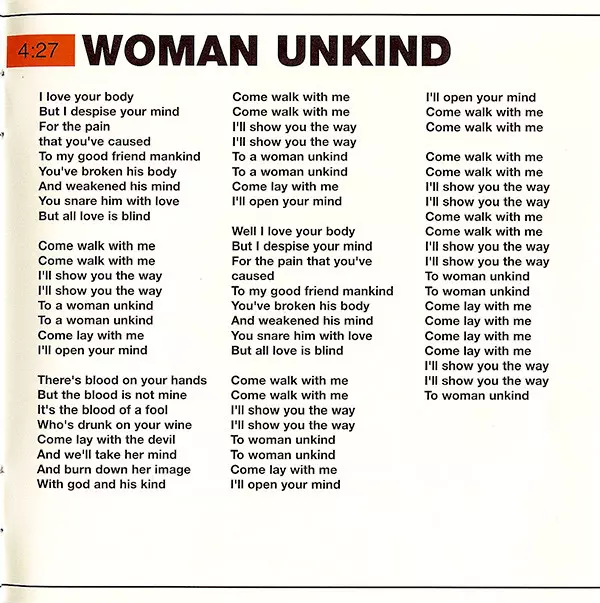 4:27 WOMAN UNKIND

I love your body
But I despise your mind
For the pain
that you've caused
To my good friend mankind
You've broken his body
And weakened his mind
You snare him with love
But all love is blind

Come walk with me
Come walk with me
I'll show you the way
I'll show you the way
To a woman unkind
To a woman unkind
Come lay with me
I'll open your mind

There's blood on your hands
But the blood is not mine
It's the blood of a fool
Who's drunk on your wine
Come lay with the devil
And we'll take her mind
And burn down her image
With god and his kind

Come walk with me
Come walk with me
I'll show you the way
I'll show you the way
To a woman unkind
To a woman unkind
Come lay with me
I'll open your mind

Well I love your body
But I despise your mind
For the pain that you've caused
To my good friend mankind
You've broken his body
And weakened his mind
You snare him with love
But all love is blind

Come walk with me
Come walk with me
I'll show you the way
I'll show you the way
To woman unkind
To woman unkind
Come lay with me
I'll open your mind

I'll open your mind
Come walk with me
Come walk with me

Come walk with me
Come walk with me
I'll show you the way
I'll show you the way
Come walk with me
Come walk with me
I'll show you the way
I'll show you the way
To woman unkind
To woman unkind
Come lay with me
Come lay with me
Come lay with me
Come lay with me
I'll show you the way
I'll show you the way
To woman unkind